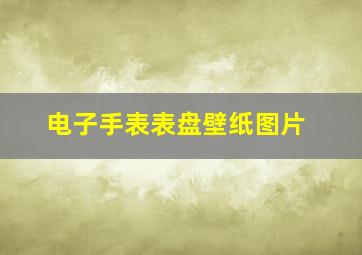 电子手表表盘壁纸图片